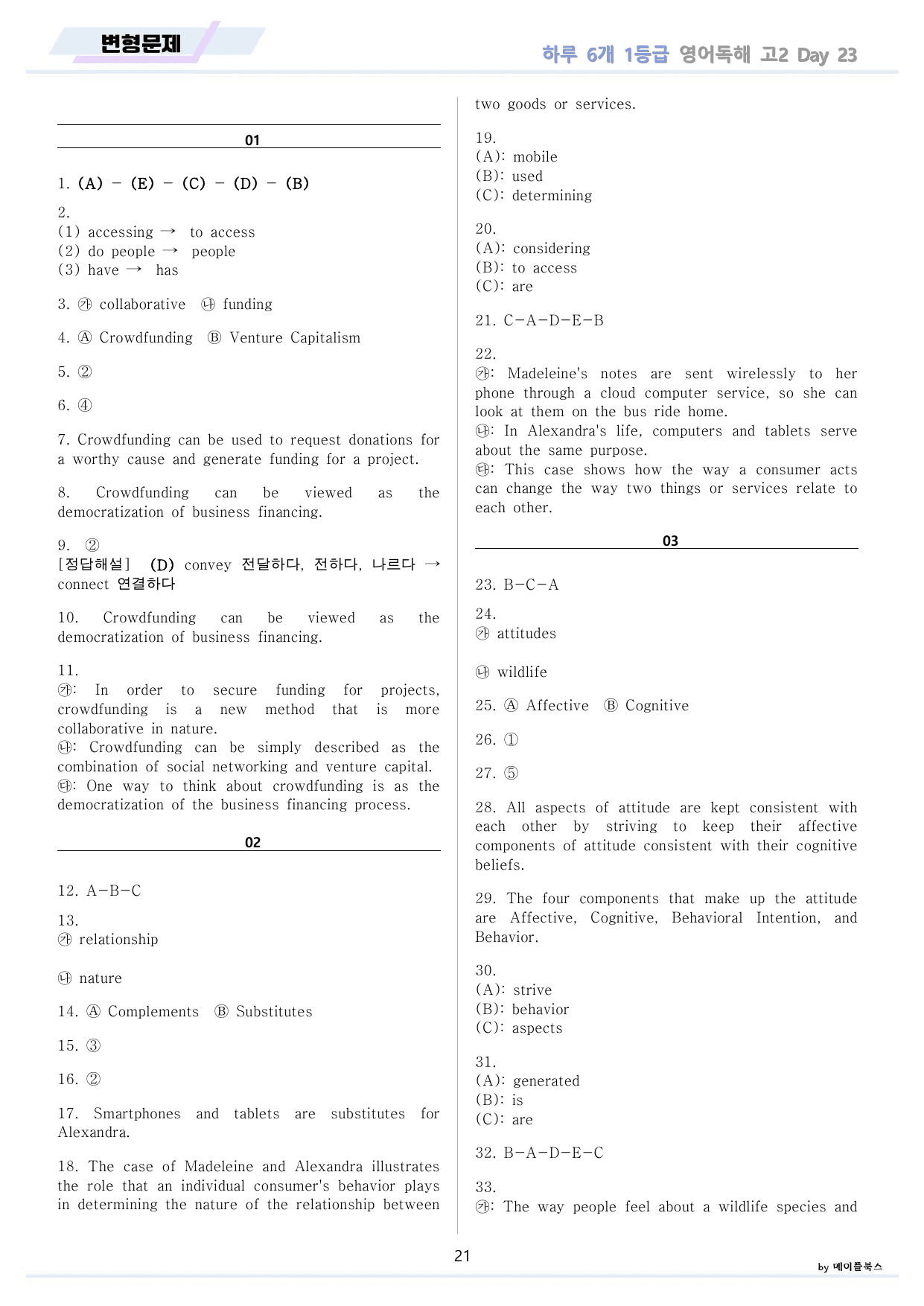 변형문제

하루 6개 1등급 영어독해 고2 Day 23

01

1. (A) - (E) - (C) - (D) - (B)

2.
(1) accessing → to access
(2) do people → people
(3) have → has

3. ㉮ collaborative ㉯ funding

4. Ⓐ Crowdfunding Ⓑ Venture Capitalism

5. ②

6. ④

7. Crowdfunding can be used to request donations for a worthy cause and generate funding for a project.

8. Crowdfunding can be viewed as the democratization of business financing.

9. ②
[정답해설] (D) convey 전달하다, 전하다, 나르다 → connect 연결하다

10. Crowdfunding can be viewed as the democratization of business financing.

11.
㉮: In order to secure funding for projects, crowdfunding is a new method that is more collaborative in nature.
㉯: Crowdfunding can be simply described as the combination of social networking and venture capital.
㉰: One way to think about crowdfunding is as the democratization of the business financing process.

02

12. A-B-C

13.
㉮ relationship

㉯ nature

14. Ⓐ Complements Ⓑ Substitutes

15. ③

16. ②

17. Smartphones and tablets are substitutes for Alexandra.

18. The case of Madeleine and Alexandra illustrates the role that an individual consumer's behavior plays in determining the nature of the relationship between two goods or services.

19.
(A): mobile
(B): used
(C): determining

20.
(A): considering
(B): to access
(C): are

21. C-A-D-E-B

22.
㉮: Madeleine's notes are sent wirelessly to her phone through a cloud computer service, so she can look at them on the bus ride home.
㉯: In Alexandra's life, computers and tablets serve about the same purpose.
㉰: This case shows how the way a consumer acts can change the way two things or services relate to each other.

03

23. B-C-A

24.
㉮ attitudes

㉯ wildlife

25. Ⓐ Affective Ⓑ Cognitive

26. ①

27. ⑤

28. All aspects of attitude are kept consistent with each other by striving to keep their affective components of attitude consistent with their cognitive beliefs.

29. The four components that make up the attitude are Affective, Cognitive, Behavioral Intention, and Behavior.

30.
(A): strive
(B): behavior
(C): aspects

31.
(A): generated
(B): is
(C): are

32. B-A-D-E-C

33.
㉮: The way people feel about a wildlife species and

21

by 메이플북스